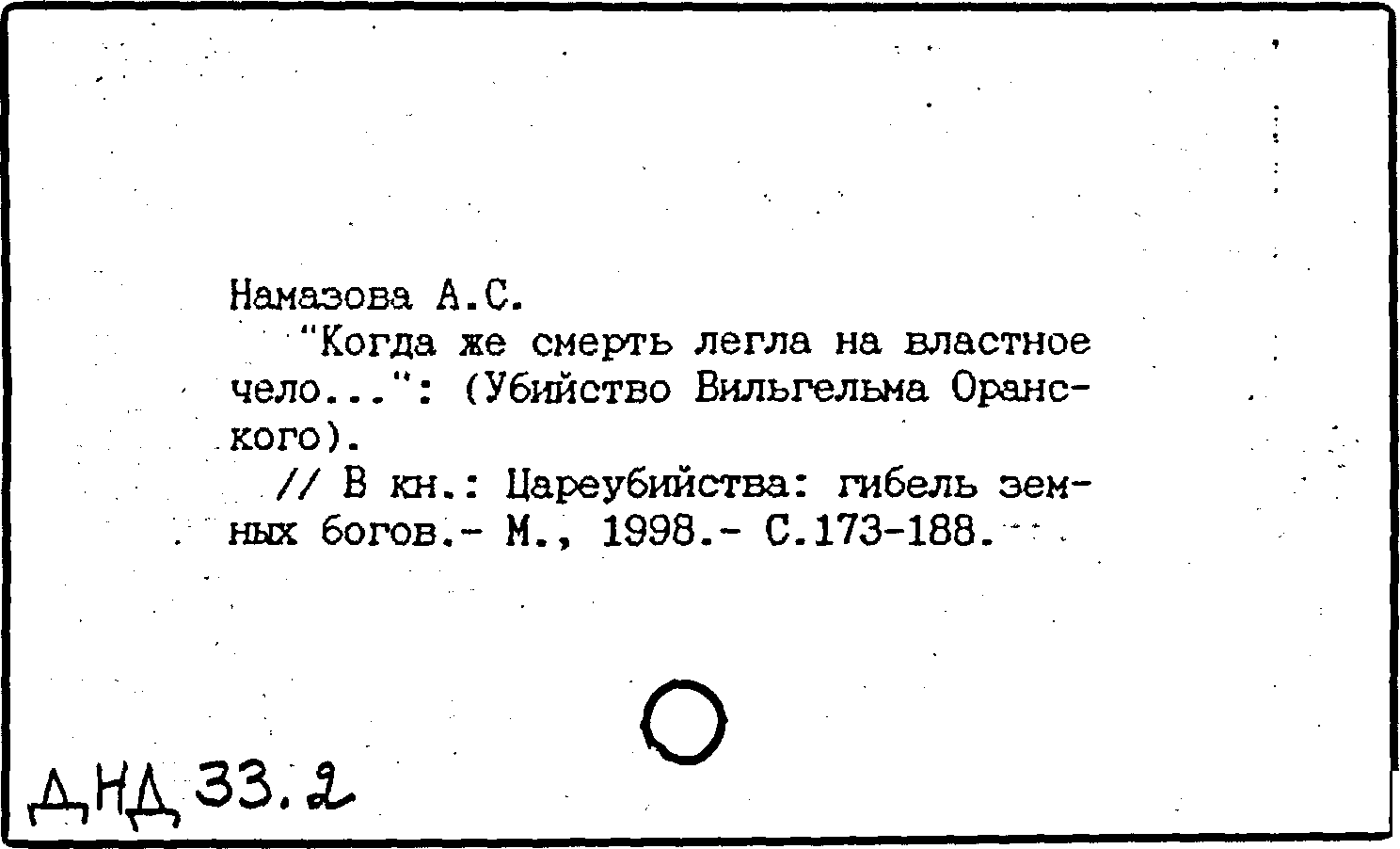 Намазова А.С.

"Когда же смерть легла на властное чело...": (Убийство Вильгельма Оранского).

// В кн.: Цареубийства: гибель земных богов.- М., 1998.- С.173-188.

ДНД 33.2